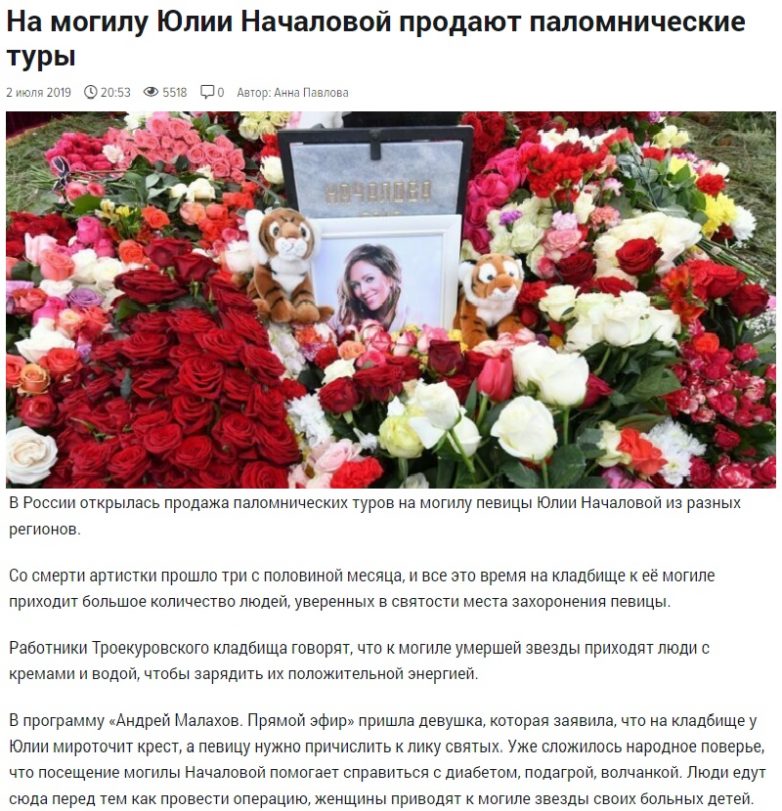 На могилу Юлии Началовой продают паломнические туры

2 июля 2019 20:53 5518 0 Автор: Анна Павлова

НАЧАЛОВА

В России открылась продажа паломнических туров на могилу певицы Юлии Началовой из разных регионов.

Со смерти артистки прошло три с половиной месяца, и все это время на кладбище к её могиле приходит большое количество людей, уверенных в святости места захоронения певицы.

Работники Троекуровского кладбища говорят, что к могиле умершей звезды приходят люди с кремами и водой, чтобы зарядить их положительной энергией.

В программу «Андрей Малахов. Прямой эфир» пришла девушка, которая заявила, что на кладбище у Юлии мироточит крест, а певицу нужно причислить к лику святых. Уже сложилось народное поверье, что посещение могилы Началовой помогает справиться с диабетом, подагрой, волчанкой. Люди едут сюда перед тем как провести операцию, женщины приводят к могиле звезды своих больных детей.